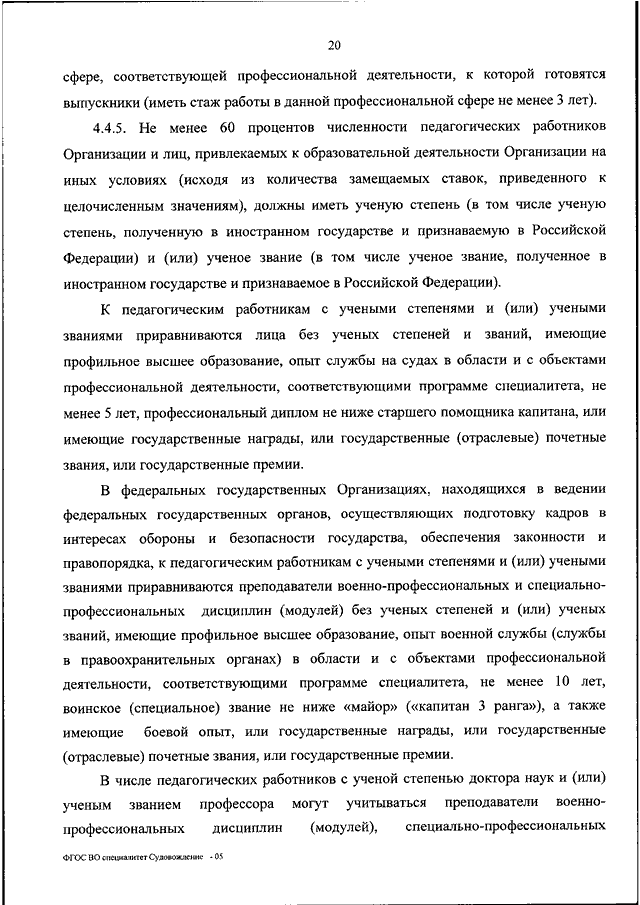 20

сфере, соответствующей профессиональной деятельности, к которой готовятся выпускники (иметь стаж работы в данной профессиональной сфере не менее 3 лет).

4.4.5. Не менее 60 процентов численности педагогических работников Организации и лиц, привлекаемых к образовательной деятельности Организации на иных условиях (исходя из количества замещаемых ставок, приведенного к целочисленным значениям), должны иметь ученую степень (в том числе ученую степень, полученную в иностранном государстве и признаваемую в Российской Федерации) и (или) ученое звание (в том числе ученое звание, полученное в иностранном государстве и признаваемое в Российской Федерации).

К педагогическим работникам с учеными степенями и (или) учеными званиями приравниваются лица без ученых степеней и званий, имеющие профильное высшее образование, опыт службы на судах в области и с объектами профессиональной деятельности, соответствующими программе специалитета, не менее 5 лет, профессиональный диплом не ниже старшего помощника капитана, или имеющие государственные награды, или государственные (отраслевые) почетные звания, или государственные премии.

В федеральных государственных Организациях, находящихся в ведении федеральных государственных органов, осуществляющих подготовку кадров в интересах обороны и безопасности государства, обеспечения законности и правопорядка, к педагогическим работникам с учеными степенями и (или) учеными званиями приравниваются преподаватели военно-профессиональных и специально-профессиональных дисциплин (модулей) без ученых степеней и (или) ученых званий, имеющие профильное высшее образование, опыт военной службы (службы в правоохранительных органах) в области и с объектами профессиональной деятельности, соответствующими программе специалитета, не менее 10 лет, воинское (специальное) звание не ниже «майор» («капитан 3 ранга»), а также имеющие боевой опыт, или государственные награды, или государственные (отраслевые) почетные звания, или государственные премии.

В числе педагогических работников с ученой степенью доктора наук и (или) ученым званием профессора могут учитываться преподаватели военно-профессиональных дисциплин (модулей), специально-профессиональных

ФГОС ВО специалитет Судовождение - 05